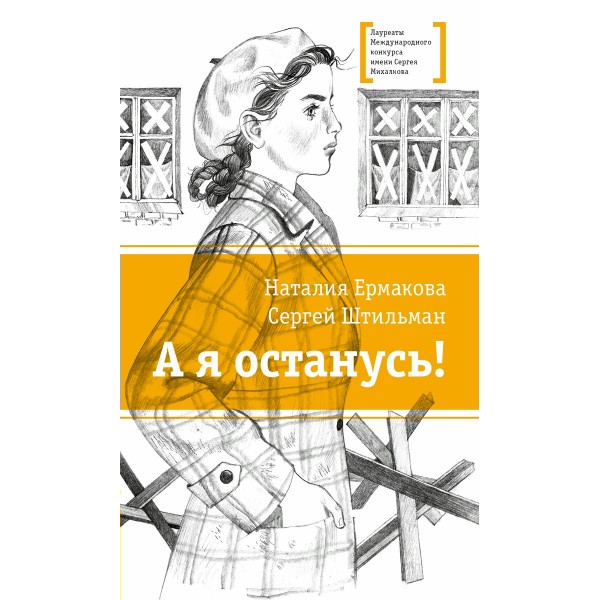 Лауреаты Международного конкурса имени Сергея Михалкова

Наталия Ермакова
Сергей Штильман

А я останусь!